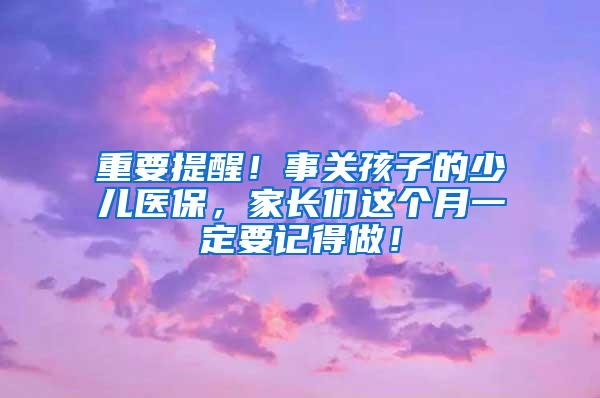 重要提醒！事关孩子的少儿医保，家长们这个月一定要记得做！